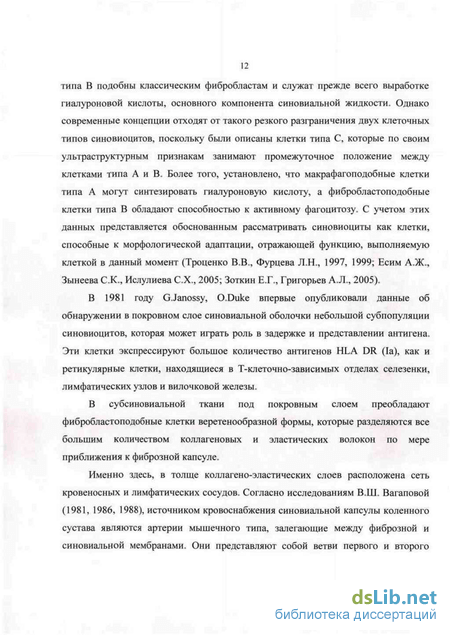 12

типа В подобны классическим фибробластам и служат прежде всего выработке гиалуроновой кислоты, основного компонента синовиальной жидкости. Однако современные концепции отходят от такого резкого разграничения двух клеточных типов синовиоцитов, поскольку были описаны клетки типа С, которые по своим ультраструктурным признакам занимают промежуточное положение между клетками типа А и В. Более того, установлено, что макрафагоподобные клетки типа А могут синтезировать гиалуроновую кислоту, а фибробластоподобные клетки типа В обладают способностью к активному фагоцитозу. С учетом этих данных представляется обоснованным рассматривать синовиоциты как клетки, способные к морфологической адаптации, отражающей функцию, выполняемую клеткой в данный момент (Троценко В.В., Фурцева Л.Н., 1997, 1999; Есим А.Ж., Зынеева С.К., Ислулиева С.Х., 2005; Зоткин Е.Г., Григорьев А.Л., 2005).

В 1981 году G.Janossy, O.Duke впервые опубликовали данные об обнаружении в покровном слое синовиальной оболочки небольшой субпопуляции синовиоцитов, которая может играть роль в задержке и представлении антигена. Эти клетки экспрессируют большое количество антигенов HLA DR (Ia), как и ретикулярные клетки, находящиеся в Т-клеточно-зависимых отделах селезенки, лимфатических узлов и вилочковой железы.

В субсиновиальной ткани под покровным слоем преобладают фибробластоподобные клетки веретенообразной формы, которые разделяются все большим количеством коллагеновых и эластических волокон по мере приближения к фиброзной капсуле.

Именно здесь, в толще коллагено-эластических слоев расположена сеть кровеносных и лимфатических сосудов. Согласно исследованиям В.Ш. Вагаповой (1981, 1986, 1988), источником кровоснабжения синовиальной капсулы коленного сустава являются артерии мышечного типа, залегающие между фиброзной и синовиальной мембранами. Они представляют собой ветви первого и второго

dsLib.net
библиотека диссертаций